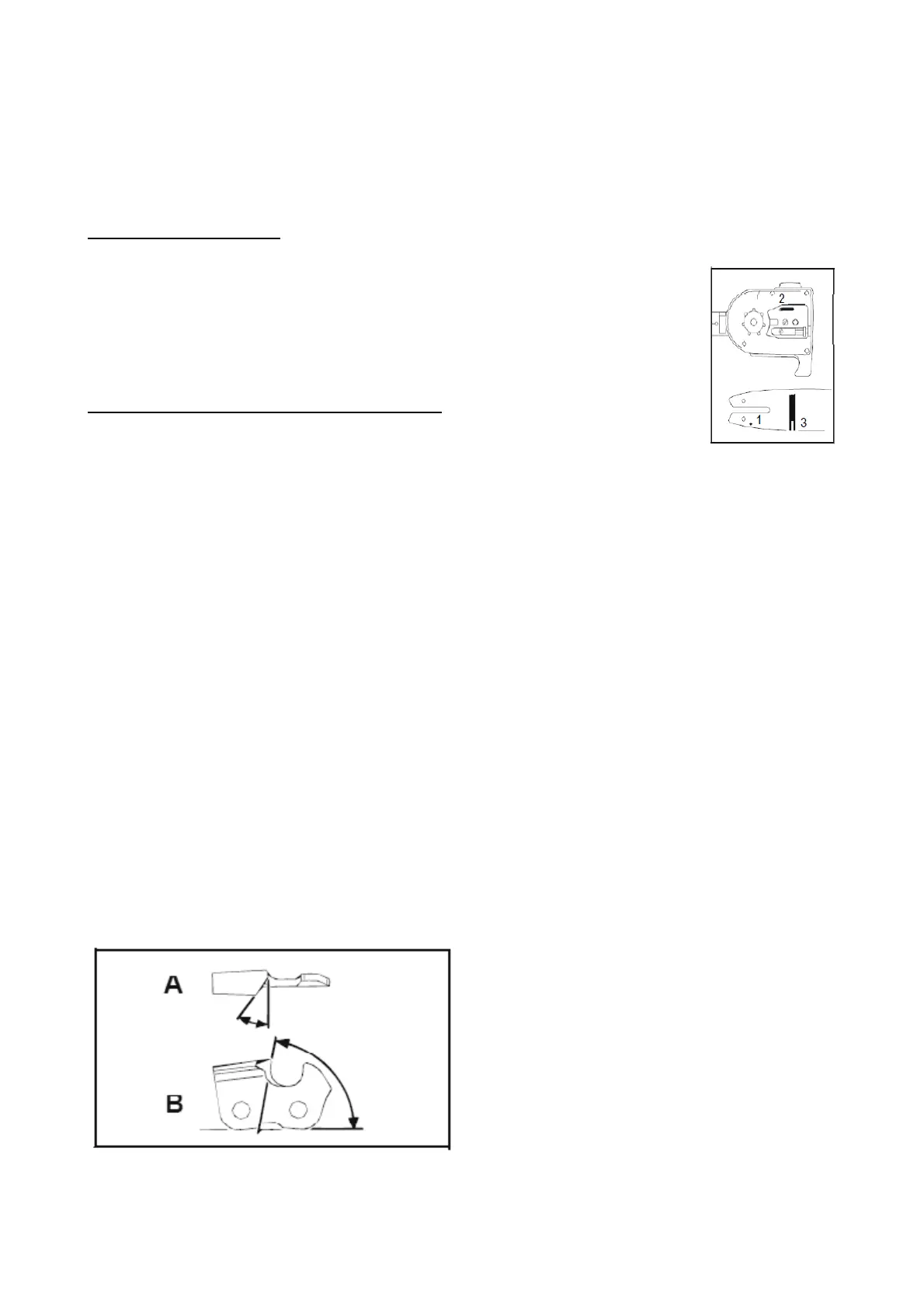 2

1

3

A

B